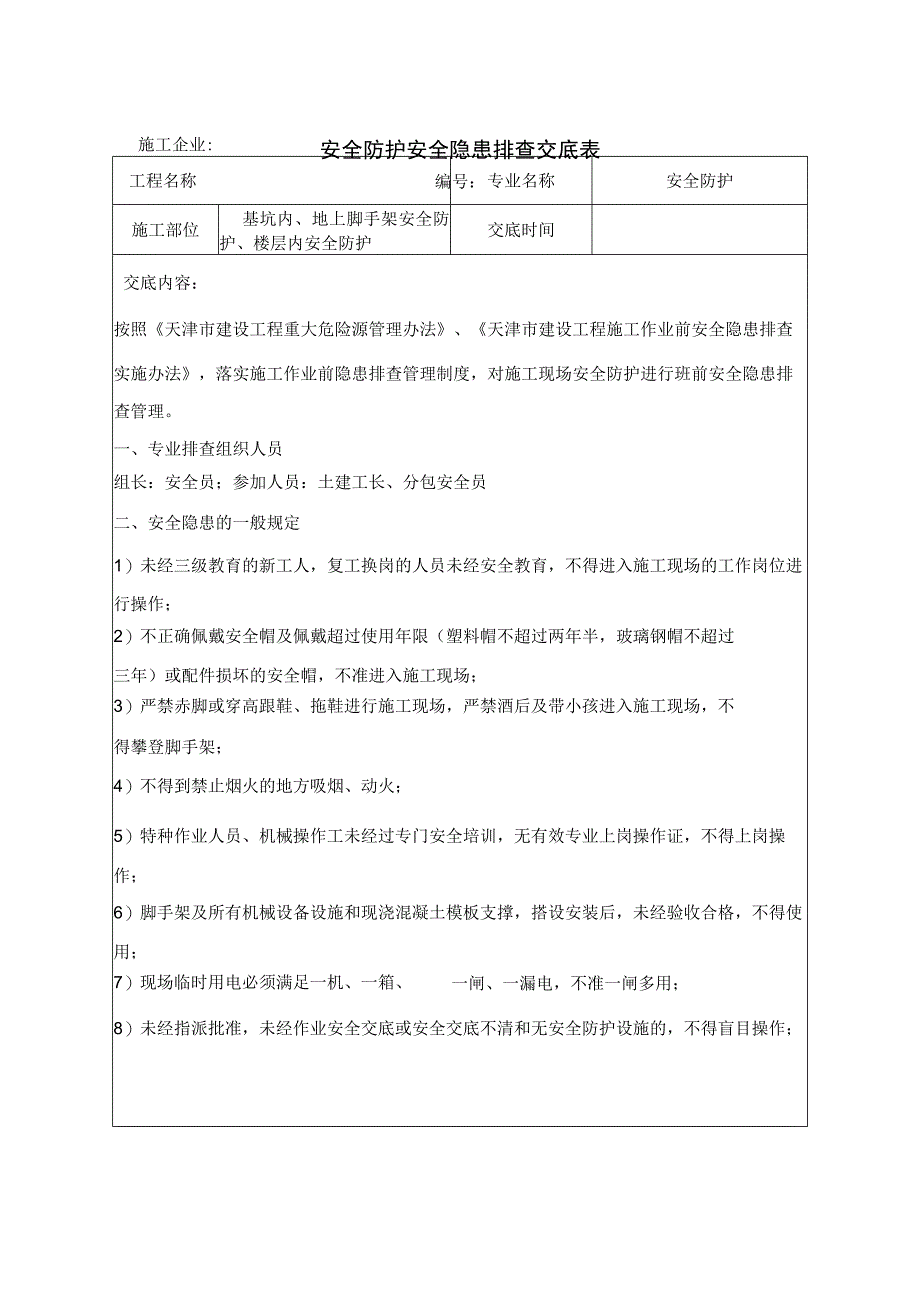 施工企业:

安全防护安全隐患排查交底表

| 工程名称 | 编号: | 专业名称 | 安全防护 |
|---|---|---|---|
| 施工部位 | 基坑内、地上脚手架安全防护、楼层内安全防护 | 交底时间 | |

交底内容:

按照《天津市建设工程重大危险源管理办法》、《天津市建设工程施工作业前安全隐患排查实施办法》，落实施工作业前隐患排查管理制度，对施工现场安全防护进行班前安全隐患排查管理。

一、专业排查组织人员

组长：安全员；参加人员：土建工长、分包安全员

二、安全隐患的一般规定

1）未经三级教育的新工人，复工换岗的人员未经安全教育，不得进入施工现场的工作岗位进行操作；

2）不正确佩戴安全帽及佩戴超过使用年限（塑料帽不超过两年半，玻璃钢帽不超过三年）或配件损坏的安全帽，不准进入施工现场；

3）严禁赤脚或穿高跟鞋、拖鞋进行施工现场，严禁酒后及带小孩进入施工现场，不得攀登脚手架；

4）不得到禁止烟火的地方吸烟、动火；

5）特种作业人员、机械操作工未经过专门安全培训，无有效专业上岗操作证，不得上岗操作；

6）脚手架及所有机械设备设施和现浇混凝土模板支撑，搭设安装后，未经验收合格，不得使用；

7）现场临时用电必须满足一机、一箱、 一闸、一漏电，不准一闸多用；

8）未经指派批准，未经作业安全交底或安全交底不清和无安全防护设施的，不得盲目操作；